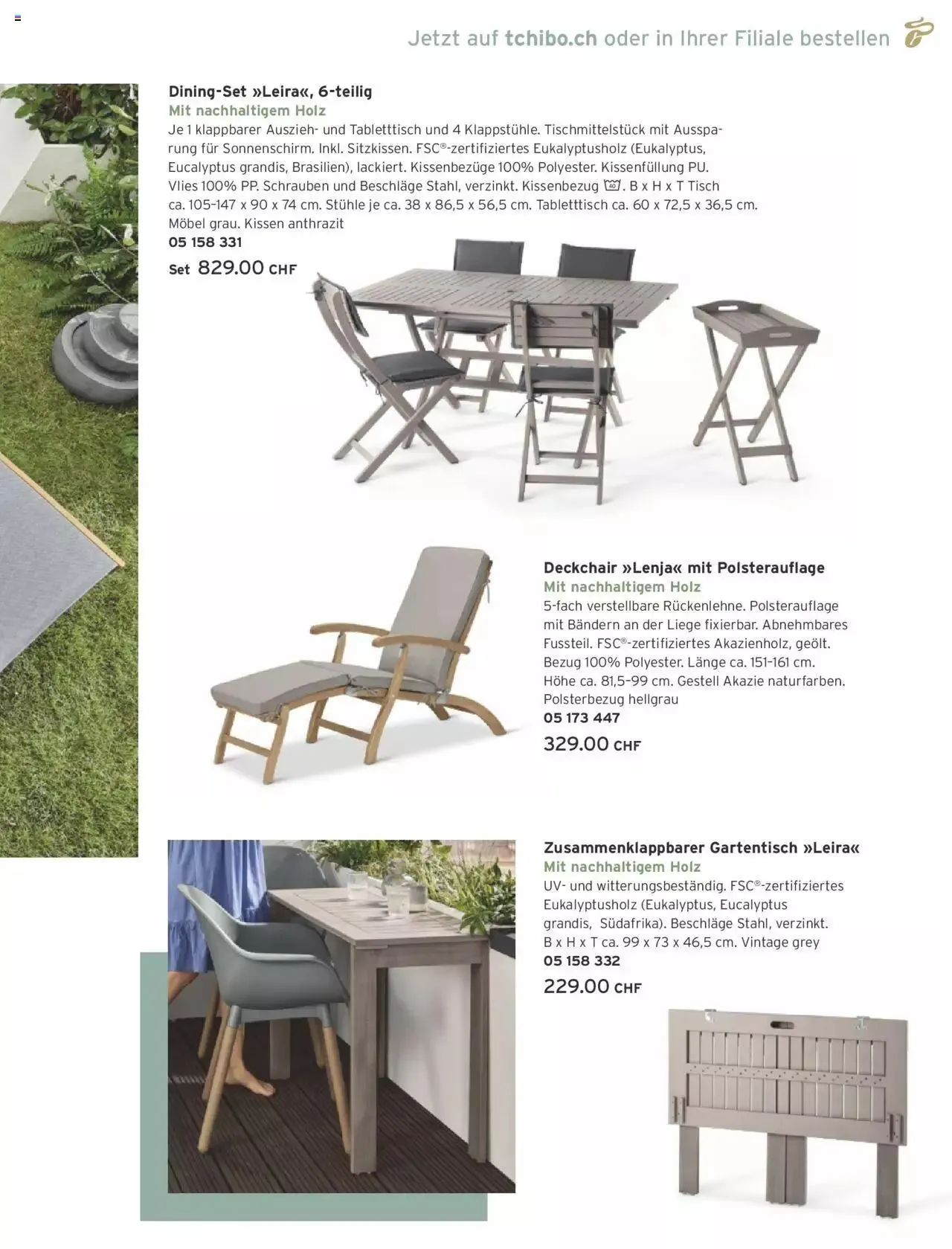 Jetzt auf tchibo.ch oder in Ihrer Filiale bestellen

Dining-Set »Leira«, 6-teilig
Mit nachhaltigem Holz
Je 1 klappbarer Auszieh- und Tabletttisch und 4 Klappstühle. Tischmittelstück mit Aussparung für Sonnenschirm. Inkl. Sitzkissen. FSC®-zertifiziertes Eukalyptusholz (Eukalyptus, Eucalyptus grandis, Brasilien), lackiert. Kissenbezüge 100% Polyester. Kissenfüllung PU. Vlies 100% PP. Schrauben und Beschläge Stahl, verzinkt. Kissenbezug 40. B x H x T Tisch ca. 105–147 x 90 x 74 cm. Stühle je ca. 38 x 86,5 x 56,5 cm. Tabletttisch ca. 60 x 72,5 x 36,5 cm. Möbel grau. Kissen anthrazit
05 158 331
Set 829.00 CHF

Deckchair »Lenja« mit Polsterauflage
Mit nachhaltigem Holz
5-fach verstellbare Rückenlehne. Polsterauflage mit Bändern an der Liege fixierbar. Abnehmbares Fussteil. FSC®-zertifiziertes Akazienholz, geölt. Bezug 100% Polyester. Länge ca. 151–161 cm. Höhe ca. 81,5–99 cm. Gestell Akazie naturfarben. Polsterbezug hellgrau
05 173 447
329.00 CHF

Zusammenklappbarer Gartentisch »Leira«
Mit nachhaltigem Holz
UV- und witterungsbeständig. FSC®-zertifiziertes Eukalyptusholz (Eukalyptus, Eucalyptus grandis, Südafrika). Beschläge Stahl, verzinkt. B x H x T ca. 99 x 73 x 46,5 cm. Vintage grey
05 158 332
229.00 CHF